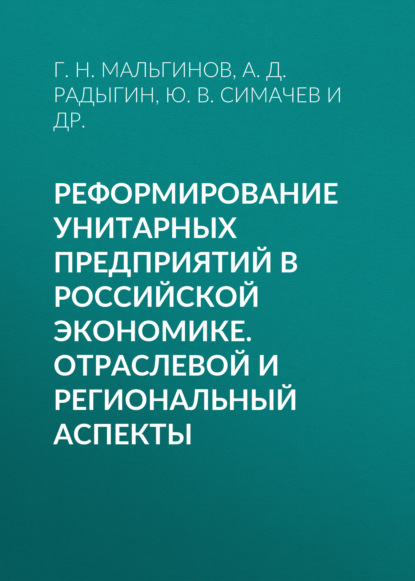 Г. Н. МАЛЬГИНОВ, А. Д. РАДЫГИН, Ю. В. СИМАЧЕВ И ДР.

РЕФОРМИРОВАНИЕ УНИТАРНЫХ ПРЕДПРИЯТИЙ В РОССИЙСКОЙ ЭКОНОМИКЕ. ОТРАСЛЕВОЙ И РЕГИОНАЛЬНЫЙ АСПЕКТЫ